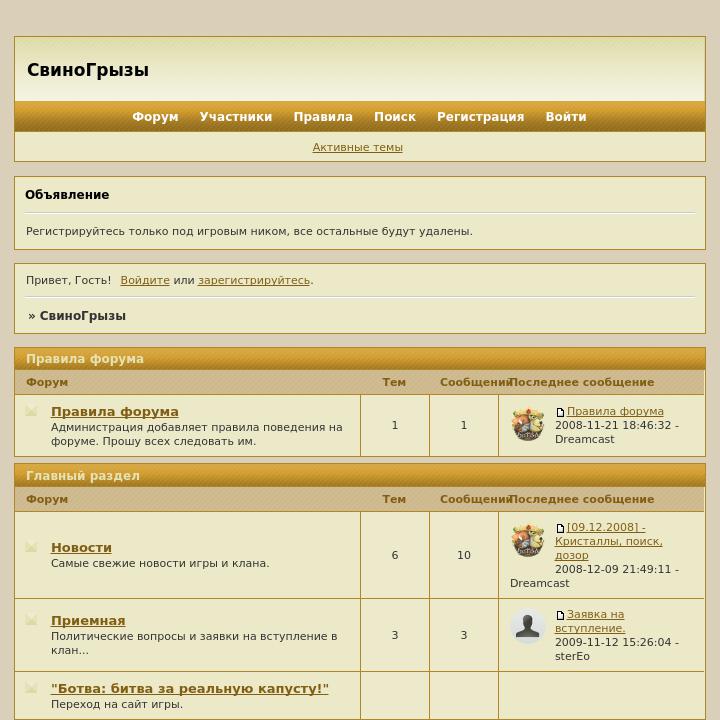 СвиноГрызы

Форум Участники Правила Поиск Регистрация Войти

Активные темы

Объявление

Регистрируйтесь только под игровым ником, все остальные будут удалены.

Привет, Гость! Войдите или зарегистрируйтесь.

» СвиноГрызы

Правила форума

| Форум | Тем | Сообщений | Последнее сообщение |
|---|---|---|---|
| Правила форума Администрация добавляет правила поведения на форуме. Прошу всех следовать им. | 1 | 1 | Правила форума 2008-11-21 18:46:32 - Dreamcast |

Главный раздел

| Форум | Тем | Сообщений | Последнее сообщение |
|---|---|---|---|
| Новости Самые свежие новости игры и клана. | 6 | 10 | [09.12.2008] - Кристаллы, поиск, дозор 2008-12-09 21:49:11 - Dreamcast |
| Приемная Политические вопросы и заявки на вступление в клан... | 3 | 3 | Заявка на вступление. 2009-11-12 15:26:04 - sterEo |
| "Ботва: битва за реальную капусту!" Переход на сайт игры. | | | |